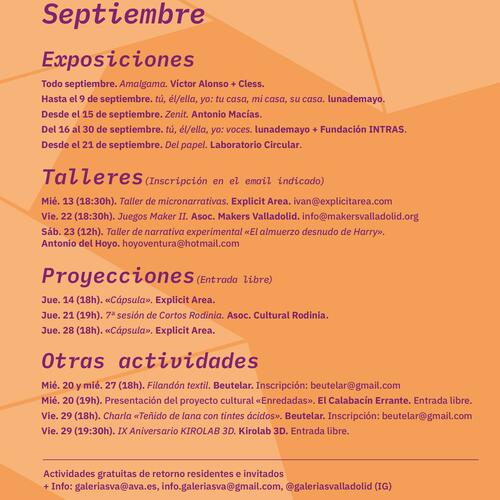 Septiembre

Exposiciones

Todo septiembre. Amalgama. Víctor Alonso + Cless.
Hasta el 9 de septiembre. tú, él/ella, yo: tu casa, mi casa, su casa. lunademayo.
Desde el 15 de septiembre. Zenit. Antonio Macías.
Del 16 al 30 de septiembre. tú, él/ella, yo: voces. lunademayo + Fundación INTRAS.
Desde el 21 de septiembre. Del papel. Laboratorio Circular.

Talleres (Inscripción en el email indicado)

Mié. 13 (18:30h). Taller de micronarrativas. Explicit Area. ivan@explicitarea.com
Vie. 22 (18:30h). Juegos Maker II. Asoc. Makers Valladolid. info@makersvalladolid.org
Sáb. 23 (12h). Taller de narrativa experimental «El almuerzo desnudo de Harry». Antonio del Hoyo. hoyoventura@hotmail.com

Proyecciones (Entrada libre)

Jue. 14 (18h). «Cápsula». Explicit Area.
Jue. 21 (19h). 7ª sesión de Cortos Rodinia. Asoc. Cultural Rodinia.
Jue. 28 (18h). «Cápsula». Explicit Area.

Otras actividades

Mié. 20 y mié. 27 (18h). Filandón textil. Beutelar. Inscripción: beutelar@gmail.com
Mié. 20 (19h). Presentación del proyecto cultural «Enredadas». El Calabacín Errante. Entrada libre.
Vie. 29 (18h). Charla «Teñido de lana con tintes ácidos». Beutelar. Inscripción: beutelar@gmail.com
Vie. 29 (19:30h). IX Aniversario KIROLAB 3D. Kirolab 3D. Entrada libre.

Actividades gratuitas de retorno residentes e invitados
+ Info: galeriasva@ava.es, info.galeriasva@gmail.com, @galeriasvalladolid (IG)